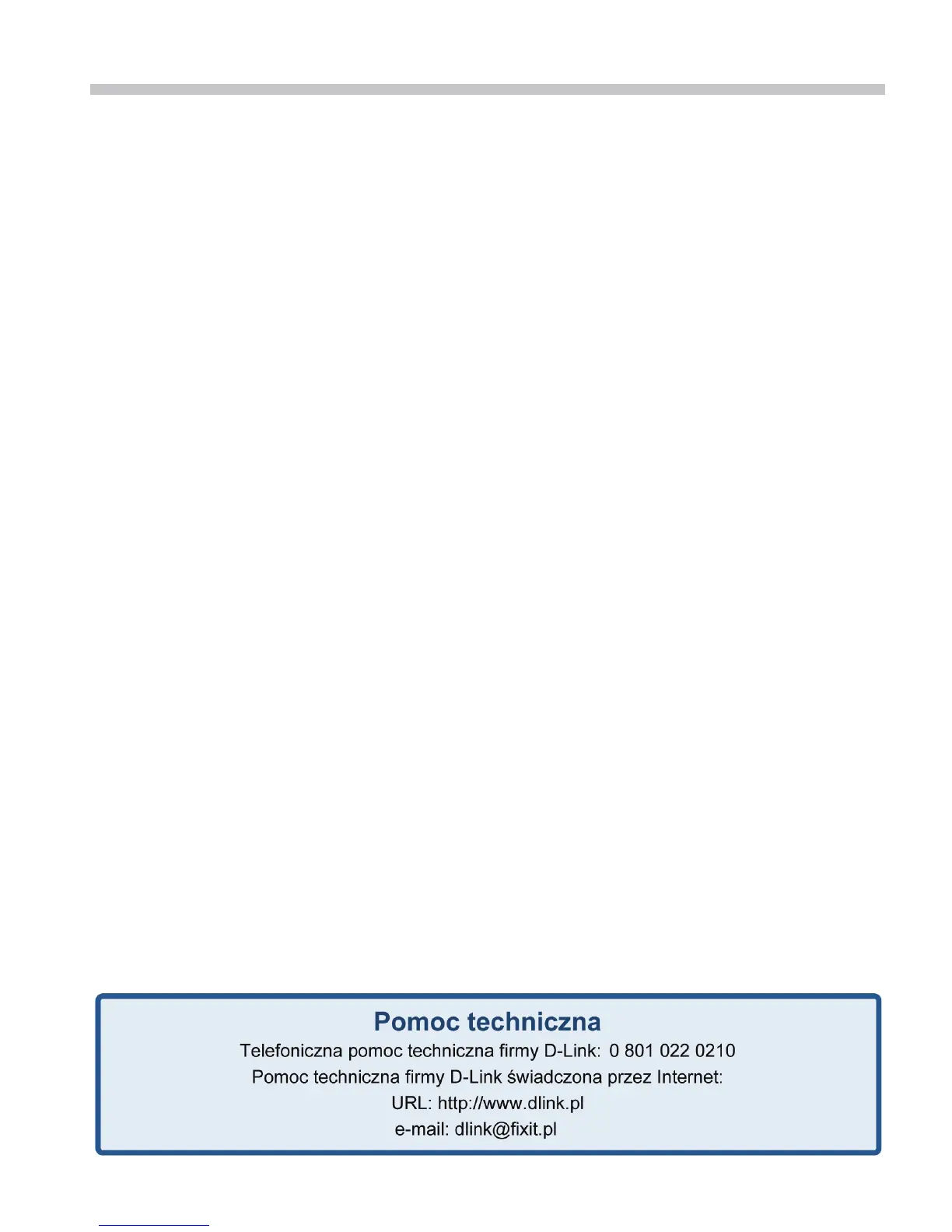 Pomoc techniczna

Telefoniczna pomoc techniczna firmy D-Link: 0 801 022 0210

Pomoc techniczna firmy D-Link świadczona przez Internet:

URL: http://www.dlink.pl

e-mail: dlink@fixit.pl